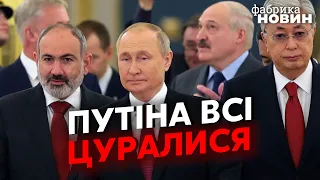 фабрика
НОВИН

ПУТІНА ВСІ
ЦУРАЛИСЯ